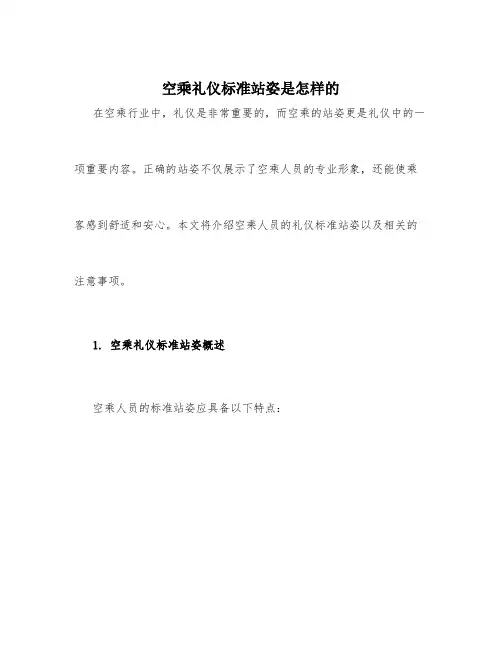 空乘礼仪标准站姿是怎样的

在空乘行业中，礼仪是非常重要的，而空乘的站姿更是礼仪中的一项重要内容。正确的站姿不仅展示了空乘人员的专业形象，还能使乘客感到舒适和安心。本文将介绍空乘人员的礼仪标准站姿以及相关的注意事项。

1. 空乘礼仪标准站姿概述

空乘人员的标准站姿应具备以下特点：